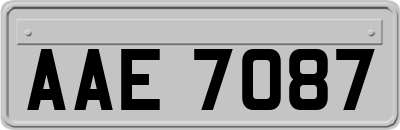 AAE 7087